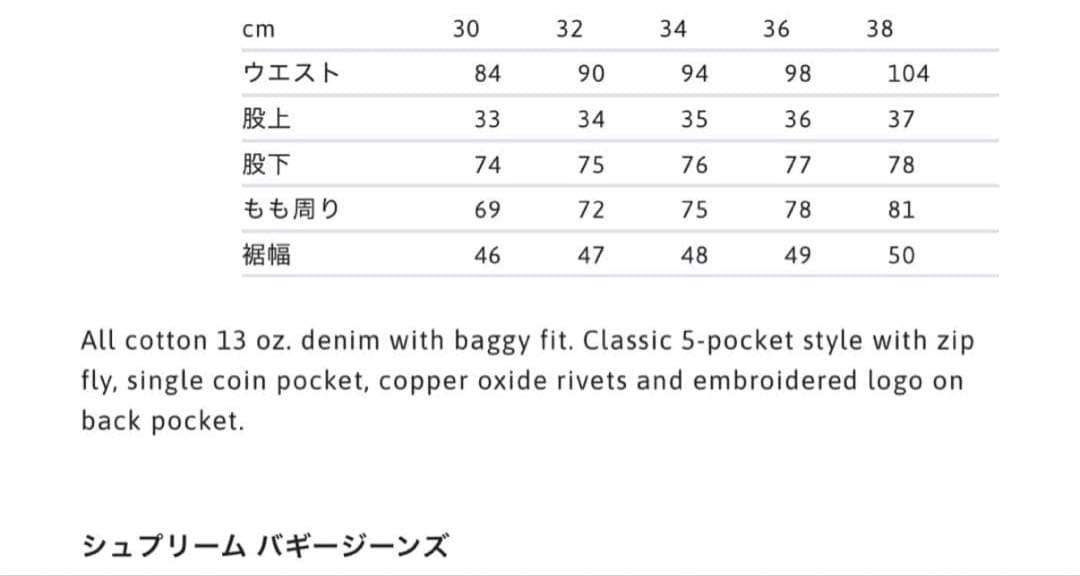 | cm | 30 | 32 | 34 | 36 | 38 |
|---|---|---|---|---|---|
| ウエスト | 84 | 90 | 94 | 98 | 104 |
| 股上 | 33 | 34 | 35 | 36 | 37 |
| 股下 | 74 | 75 | 76 | 77 | 78 |
| もも周り | 69 | 72 | 75 | 78 | 81 |
| 裾幅 | 46 | 47 | 48 | 49 | 50 |

All cotton 13 oz. denim with baggy fit. Classic 5-pocket style with zip fly, single coin pocket, copper oxide rivets and embroidered logo on back pocket.

シュプリーム バギージーンズ